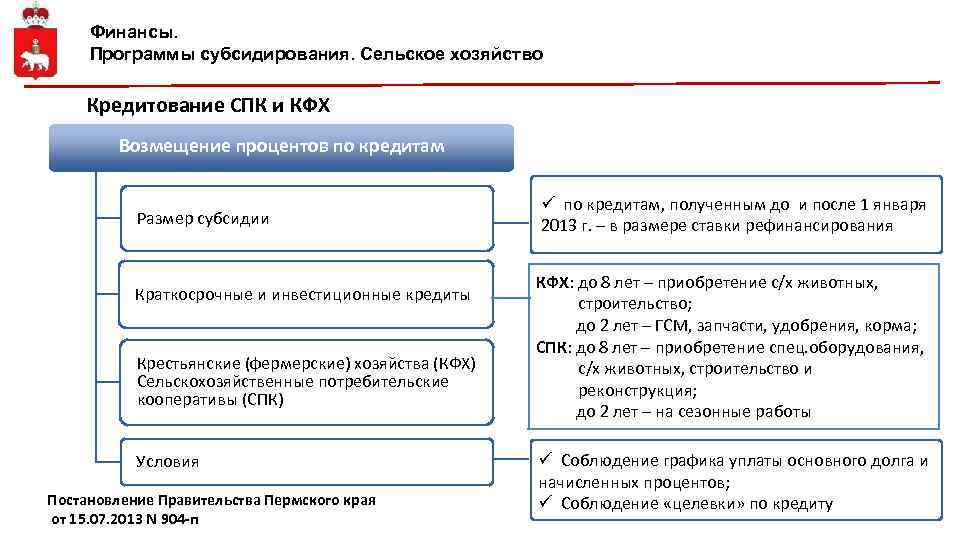 Финансы.
Программы субсидирования. Сельское хозяйство

Кредитование СПК и КФХ

Возмещение процентов по кредитам

Размер субсидии

✓ по кредитам, полученным до и после 1 января 2013 г. – в размере ставки рефинансирования

Краткосрочные и инвестиционные кредиты

КФХ: до 8 лет – приобретение с/х животных, строительство;
до 2 лет – ГСМ, запчасти, удобрения, корма;
СПК: до 8 лет – приобретение спец.оборудования, с/х животных, строительство и реконструкция;
до 2 лет – на сезонные работы

Крестьянские (фермерские) хозяйства (КФХ)
Сельскохозяйственные потребительские кооперативы (СПК)

Условия

✓ Соблюдение графика уплаты основного долга и начисленных процентов;
✓ Соблюдение «целевки» по кредиту

Постановление Правительства Пермского края от 15.07.2013 N 904-п